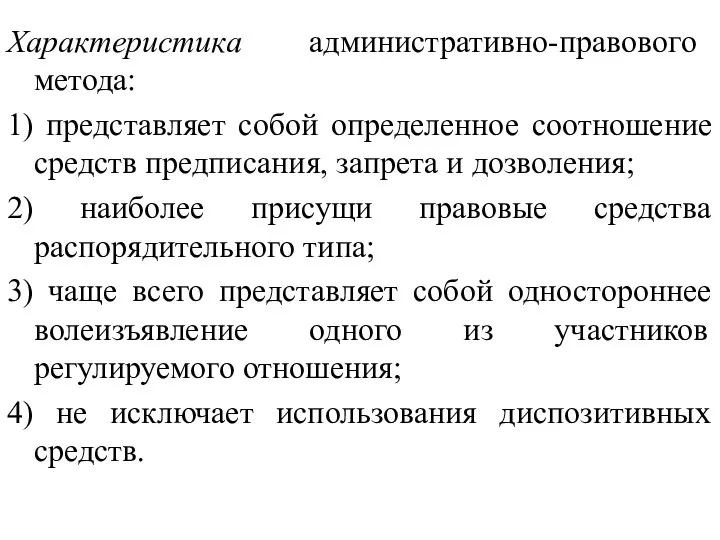 Характеристика административно-правового метода:

1) представляет собой определенное соотношение средств предписания, запрета и дозволения;

2) наиболее присущи правовые средства распорядительного типа;

3) чаще всего представляет собой одностороннее волеизъявление одного из участников регулируемого отношения;

4) не исключает использования диспозитивных средств.